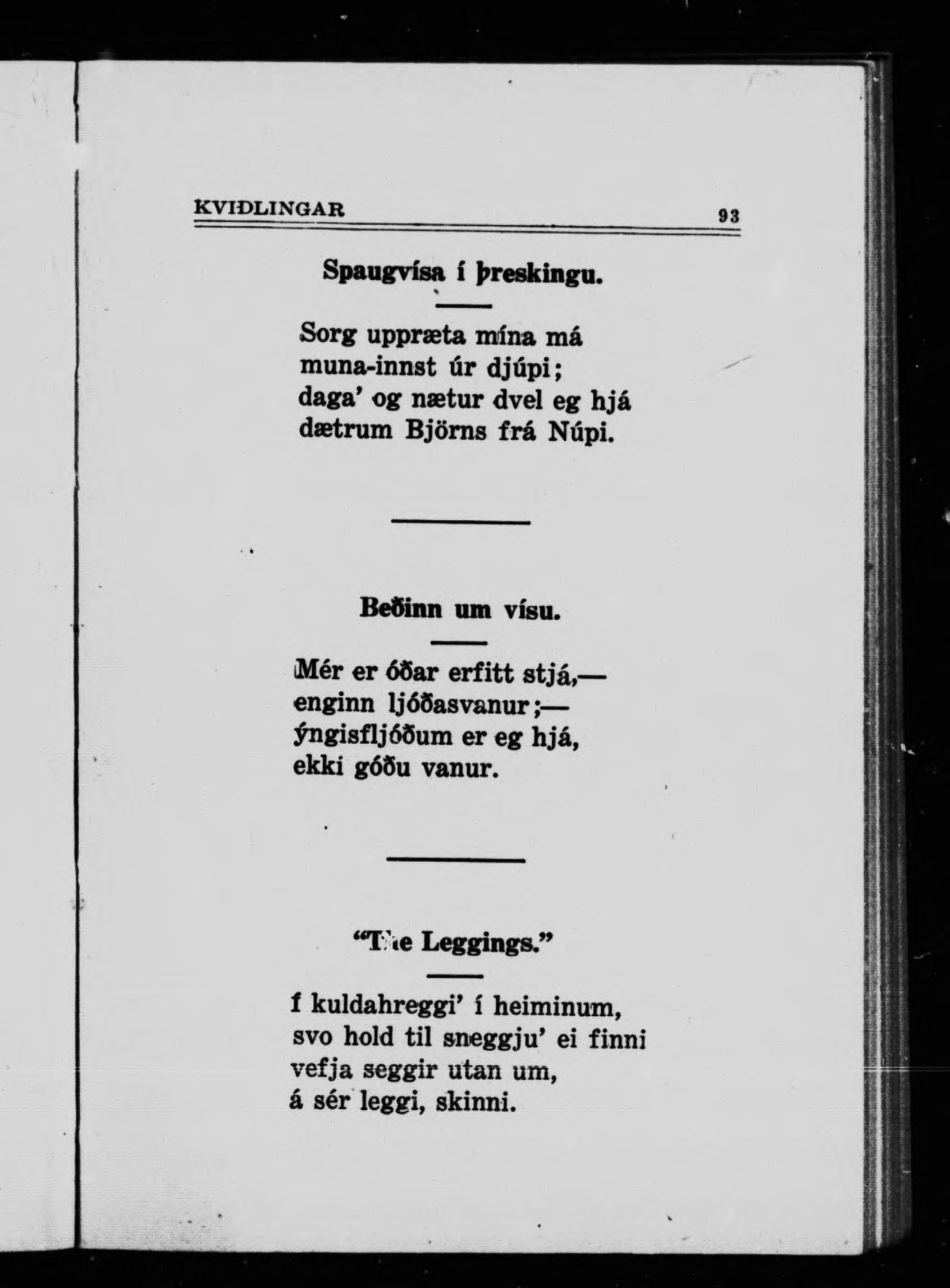 KVIÐLINGAR 93

Spaugvísa í þreskingu.

Sorg uppræta mína má
muna-innst úr djúpi;
daga' og nætur dvel eg hjá
dætrum Björns frá Núpi.

Beðinn um vísu.

Mér er óðar erfitt stjá,—
enginn ljóðasvanur;—
ýngisfljóðum er eg hjá,
ekki góðu vanur.

"The Leggings."

Í kuldahreggi' í heiminum,
svo hold til sneggju' ei finni
vefja seggir utan um,
á sér leggi, skinni.